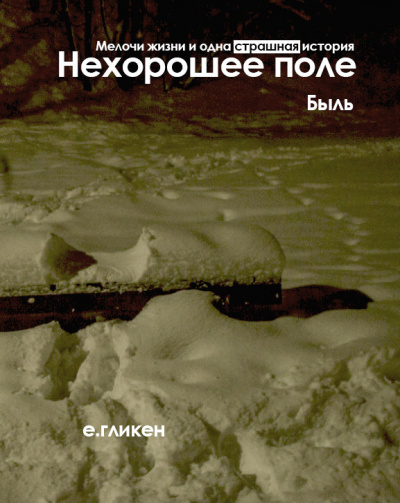 Мелочи жизни и одна страшная история
Нехорошее поле
Быль

е.гликен